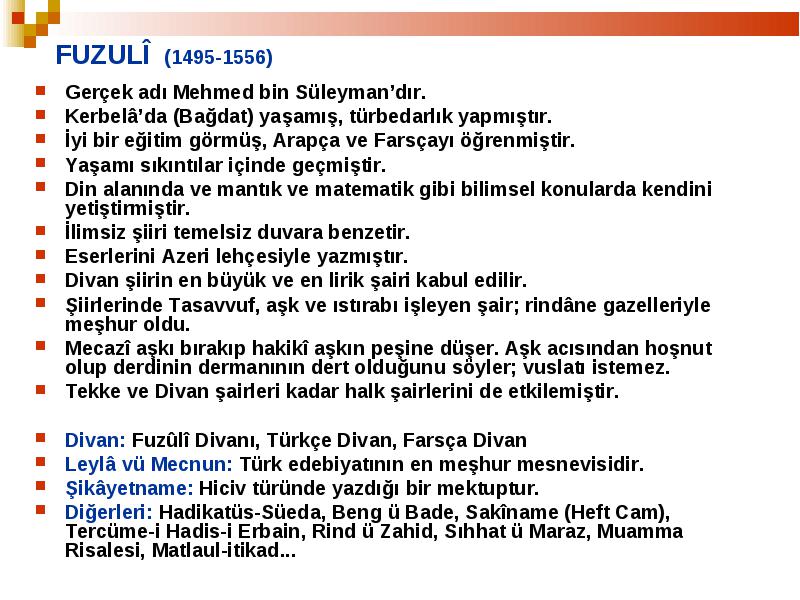 FUZULÎ (1495-1556)

Gerçek adı Mehmed bin Süleyman'dır.
Kerbelâ'da (Bağdat) yaşamış, türbedarlık yapmıştır.
İyi bir eğitim görmüş, Arapça ve Farsçayı öğrenmiştir.
Yaşamı sıkıntılar içinde geçmiştir.
Din alanında ve mantık ve matematik gibi bilimsel konularda kendini yetiştirmiştir.
İlimsiz şiiri temelsiz duvara benzetir.
Eserlerini Azeri lehçesiyle yazmıştır.
Divan şiirin en büyük ve en lirik şairi kabul edilir.
Şiirlerinde Tasavvuf, aşk ve ıstırabı işleyen şair; rindâne gazelleriyle meşhur oldu.
Mecazî aşkı bırakıp hakikî aşkın peşine düşer. Aşk acısından hoşnut olup derdinin dermanının dert olduğunu söyler; vuslatı istemez.
Tekke ve Divan şairleri kadar halk şairlerini de etkilemiştir.

Divan: Fuzûlî Divanı, Türkçe Divan, Farsça Divan
Leylâ vü Mecnun: Türk edebiyatının en meşhur mesnevisidir.
Şikâyetname: Hiciv türünde yazdığı bir mektuptur.
Diğerleri: Hadikatüs-Süeda, Beng ü Bade, Sakîname (Heft Cam), Tercüme-i Hadis-i Erbain, Rind ü Zahid, Sıhhat ü Maraz, Muamma Risalesi, Matlaul-itikad...